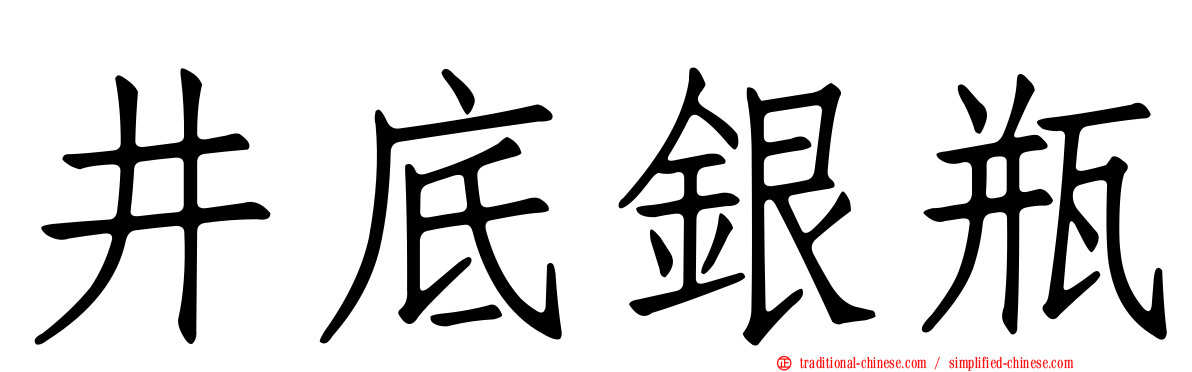 井底銀瓶

traditional-chinese.com / simplified-chinese.com